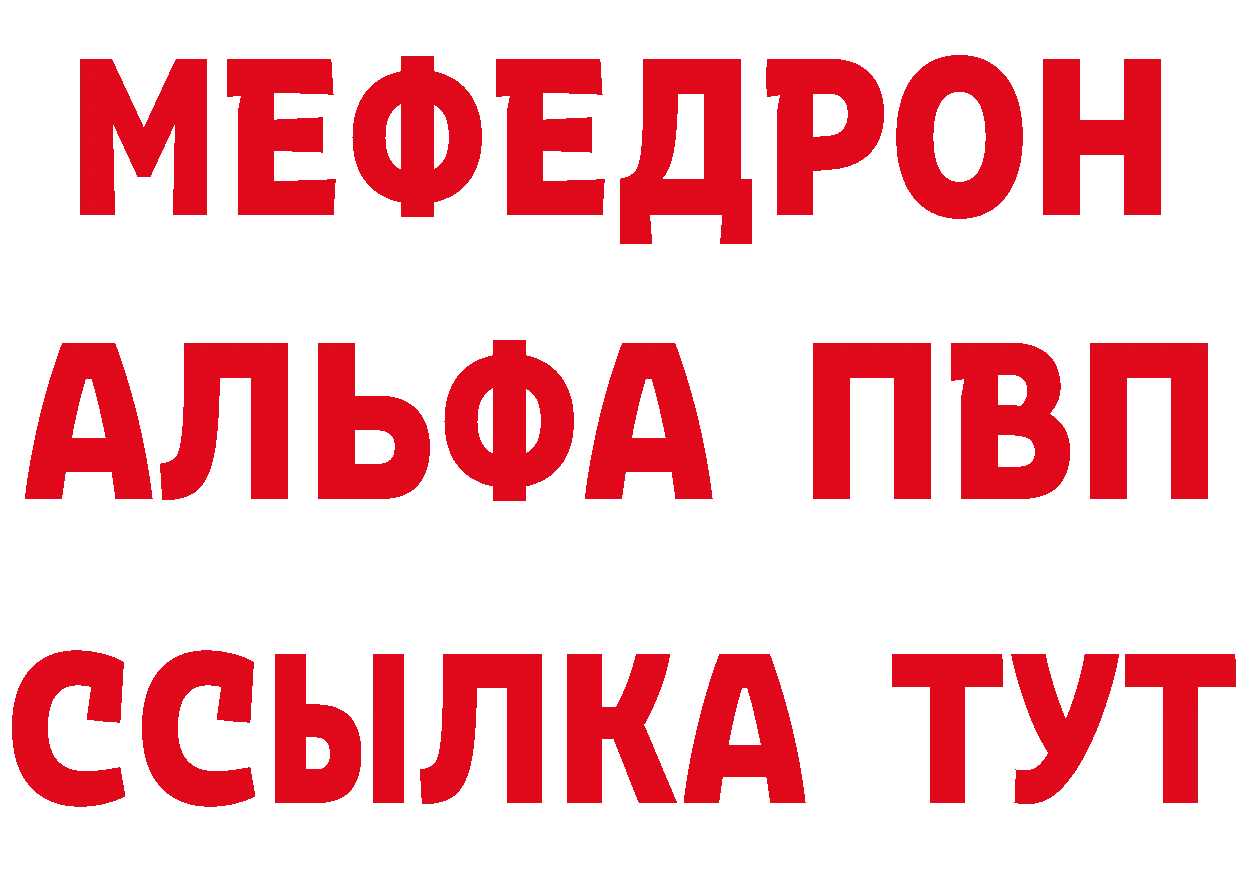 МЕФЕДРОН
АЛЬФА ПВП
ССЫЛКА ТУТ